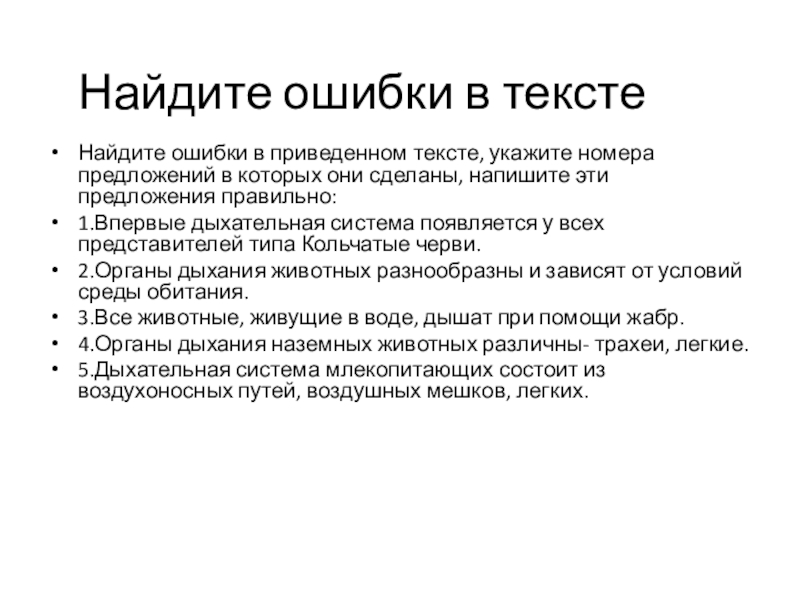 Найдите ошибки в тексте

• Найдите ошибки в приведенном тексте, укажите номера предложений в которых они сделаны, напишите эти предложения правильно:
• 1.Впервые дыхательная система появляется у всех представителей типа Кольчатые черви.
• 2.Органы дыхания животных разнообразны и зависят от условий среды обитания.
• 3.Все животные, живущие в воде, дышат при помощи жабр.
• 4.Органы дыхания наземных животных различны- трахеи, легкие.
• 5.Дыхательная система млекопитающих состоит из воздухоносных путей, воздушных мешков, легких.